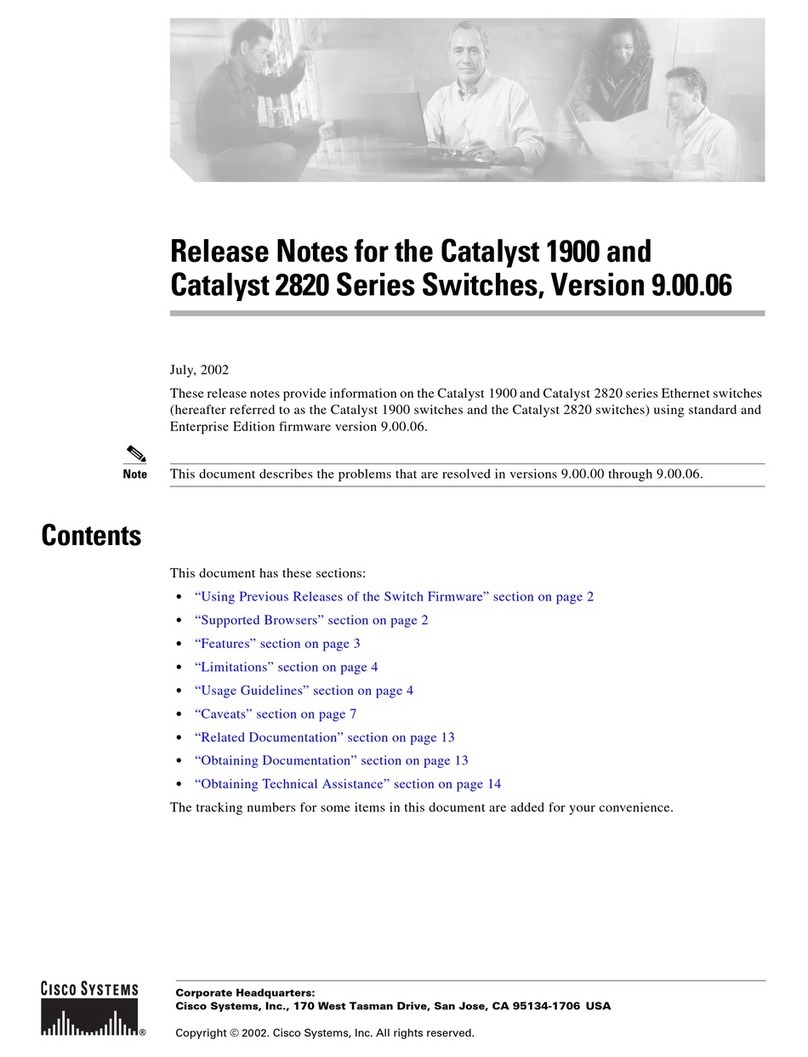 Release Notes for the Catalyst 1900 and Catalyst 2820 Series Switches, Version 9.00.06

July, 2002

These release notes provide information on the Catalyst 1900 and Catalyst 2820 series Ethernet switches (hereafter referred to as the Catalyst 1900 switches and the Catalyst 2820 switches) using standard and Enterprise Edition firmware version 9.00.06.

Note This document describes the problems that are resolved in versions 9.00.00 through 9.00.06.

Contents

This document has these sections:

• "Using Previous Releases of the Switch Firmware" section on page 2
• "Supported Browsers" section on page 2
• "Features" section on page 3
• "Limitations" section on page 4
• "Usage Guidelines" section on page 4
• "Caveats" section on page 7
• "Related Documentation" section on page 13
• "Obtaining Documentation" section on page 13
• "Obtaining Technical Assistance" section on page 14

The tracking numbers for some items in this document are added for your convenience.

CISCO SYSTEMS

Corporate Headquarters:
Cisco Systems, Inc., 170 West Tasman Drive, San Jose, CA 95134-1706 USA

Copyright © 2002. Cisco Systems, Inc. All rights reserved.